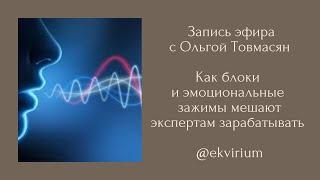 Запись эфира
с Ольгой Товмасян

Как блоки
и эмоциональные
зажимы мешают
экспертам зарабатывать

@ekvirium